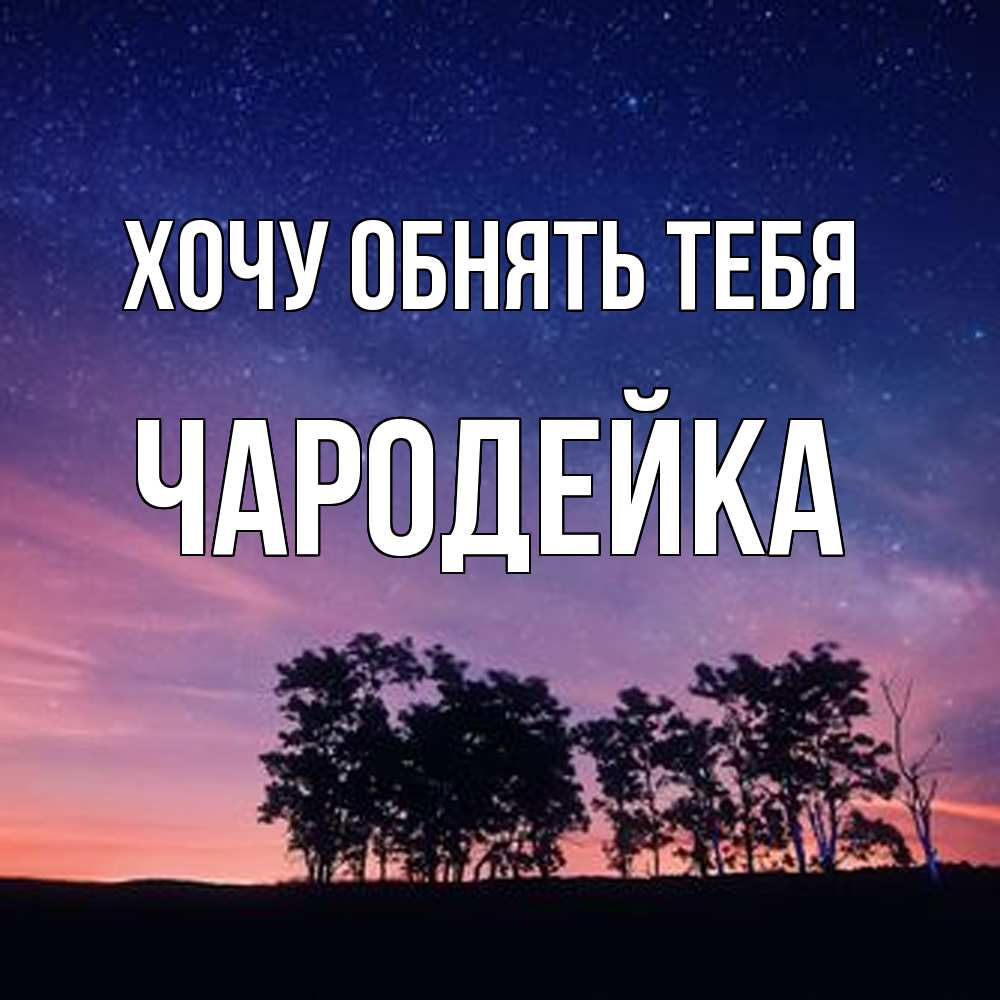 ХОЧУ ОБНЯТЬ ТЕБЯ
ЧАРОДЕЙКА